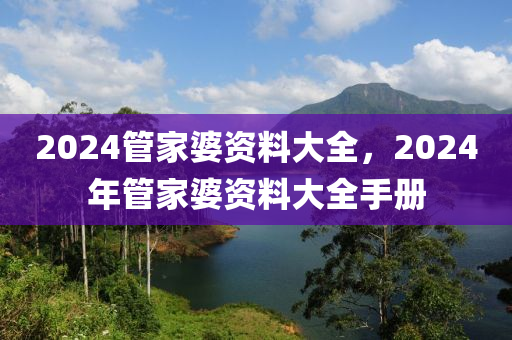 2024管家婆资料大全，2024年管家婆资料大全手册